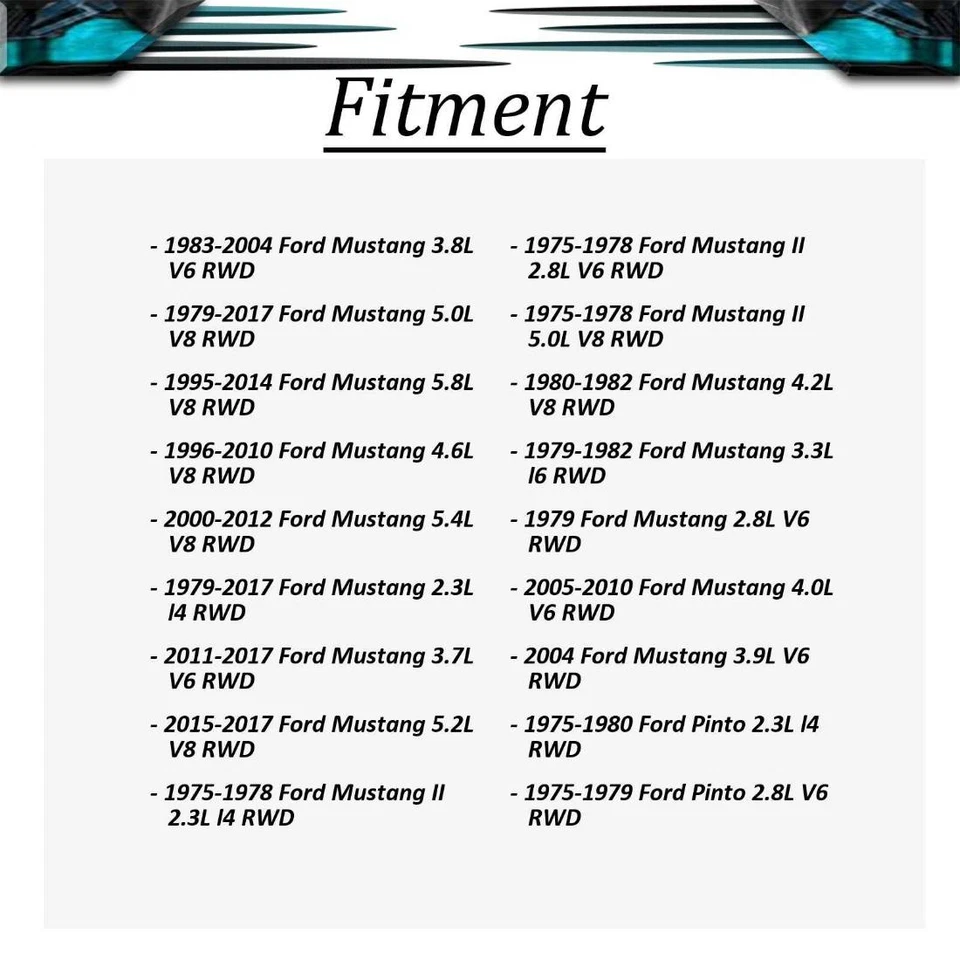 Fitment

- 1983-2004 Ford Mustang 3.8L V6 RWD

- 1979-2017 Ford Mustang 5.0L V8 RWD

- 1995-2014 Ford Mustang 5.8L V8 RWD

- 1996-2010 Ford Mustang 4.6L V8 RWD

- 2000-2012 Ford Mustang 5.4L V8 RWD

- 1979-2017 Ford Mustang 2.3L l4 RWD

- 2011-2017 Ford Mustang 3.7L V6 RWD

- 2015-2017 Ford Mustang 5.2L V8 RWD

- 1975-1978 Ford Mustang II 2.3L l4 RWD

- 1975-1978 Ford Mustang II 2.8L V6 RWD

- 1975-1978 Ford Mustang II 5.0L V8 RWD

- 1980-1982 Ford Mustang 4.2L V8 RWD

- 1979-1982 Ford Mustang 3.3L l6 RWD

- 1979 Ford Mustang 2.8L V6 RWD

- 2005-2010 Ford Mustang 4.0L V6 RWD

- 2004 Ford Mustang 3.9L V6 RWD

- 1975-1980 Ford Pinto 2.3L l4 RWD

- 1975-1979 Ford Pinto 2.8L V6 RWD